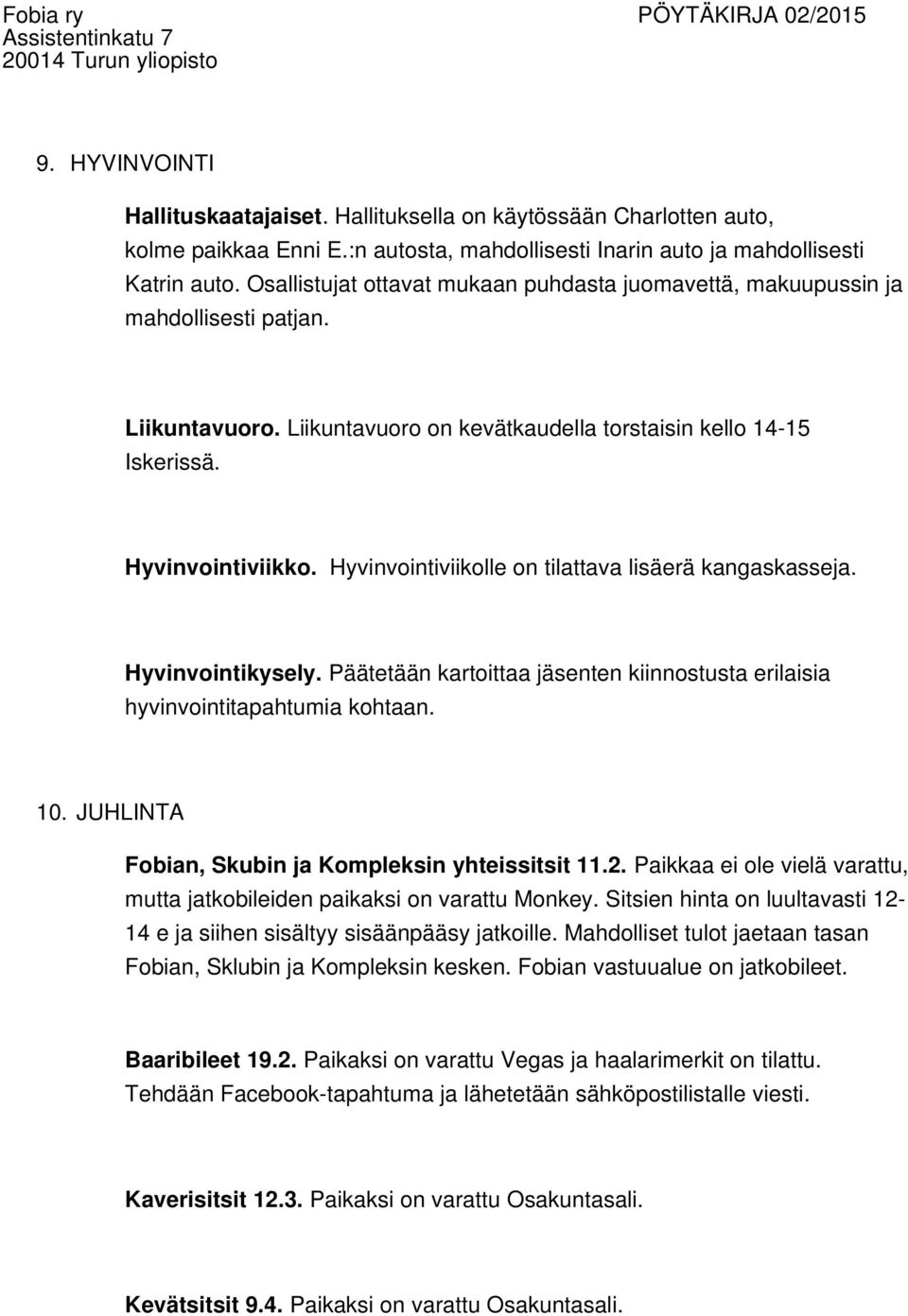 Fobia ry
Assistentinkatu 7
20014 Turun yliopisto

PÖYTÄKIRJA 02/2015

9. HYVINVOINTI

Hallituskaatajaiset. Hallituksella on käytössään Charlotten auto, kolme paikkaa Enni E.:n autosta, mahdollisesti Inarin auto ja mahdollisesti Katrin auto. Osallistujat ottavat mukaan puhdasta juomavettä, makuupussin ja mahdollisesti patjan.

Liikuntavuoro. Liikuntavuoro on kevätkaudella torstaisin kello 14-15 Iskerissä.

Hyvinvointiviikko. Hyvinvointiviikolle on tilattava lisäerä kangaskasseja.

Hyvinvointikysely. Päätetään kartoittaa jäsenten kiinnostusta erilaisia hyvinvointitapahtumia kohtaan.

10. JUHLINTA

Fobian, Skubin ja Kompleksin yhteissitsit 11.2. Paikkaa ei ole vielä varattu, mutta jatkobileiden paikaksi on varattu Monkey. Sitsien hinta on luultavasti 12-14 e ja siihen sisältyy sisäänpääsy jatkoille. Mahdolliset tulot jaetaan tasan Fobian, Sklubin ja Kompleksin kesken. Fobian vastuualue on jatkobileet.

Baaribileet 19.2. Paikaksi on varattu Vegas ja haalarimerkit on tilattu. Tehdään Facebook-tapahtuma ja lähetetään sähköpostilistalle viesti.

Kaverisitsit 12.3. Paikaksi on varattu Osakuntasali.

Kevätsitsit 9.4. Paikaksi on varattu Osakuntasali.